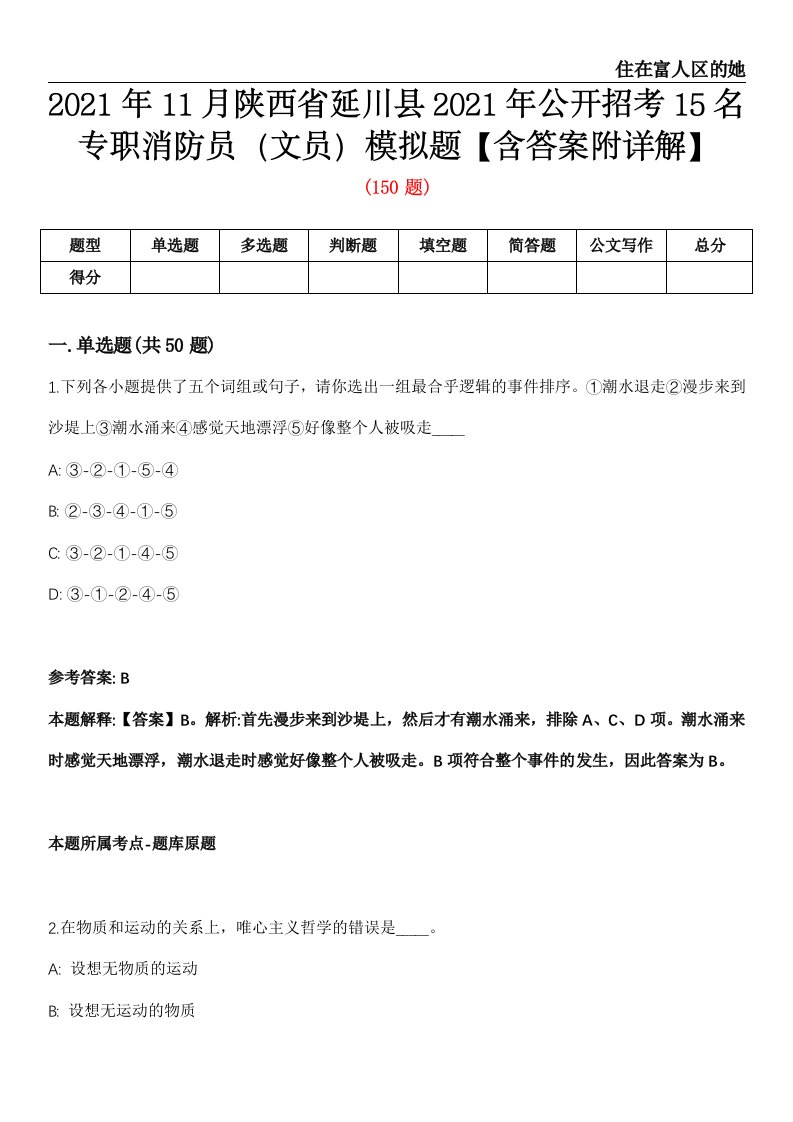 住在富人区的她

2021年11月陕西省延川县2021年公开招考15名专职消防员（文员）模拟题【含答案附详解】

(150题)

| 题型 | 单选题 | 多选题 | 判断题 | 填空题 | 简答题 | 公文写作 | 总分 |
|---|---|---|---|---|---|---|---|
| 得分 | | | | | | | |

一.单选题(共50题)

1.下列各小题提供了五个词组或句子，请你选出一组最合乎逻辑的事件排序。①潮水退走②漫步来到沙堤上③潮水涌来④感觉天地漂浮⑤好像整个人被吸走____

A: ③-②-①-⑤-④

B: ②-③-④-①-⑤

C: ③-②-①-④-⑤

D: ③-①-②-④-⑤

参考答案: B

本题解释:【答案】B。解析:首先漫步来到沙堤上，然后才有潮水涌来，排除A、C、D项。潮水涌来时感觉天地漂浮，潮水退走时感觉好像整个人被吸走。B项符合整个事件的发生，因此答案为B。

本题所属考点-题库原题

2.在物质和运动的关系上，唯心主义哲学的错误是____。

A: 设想无物质的运动

B: 设想无运动的物质